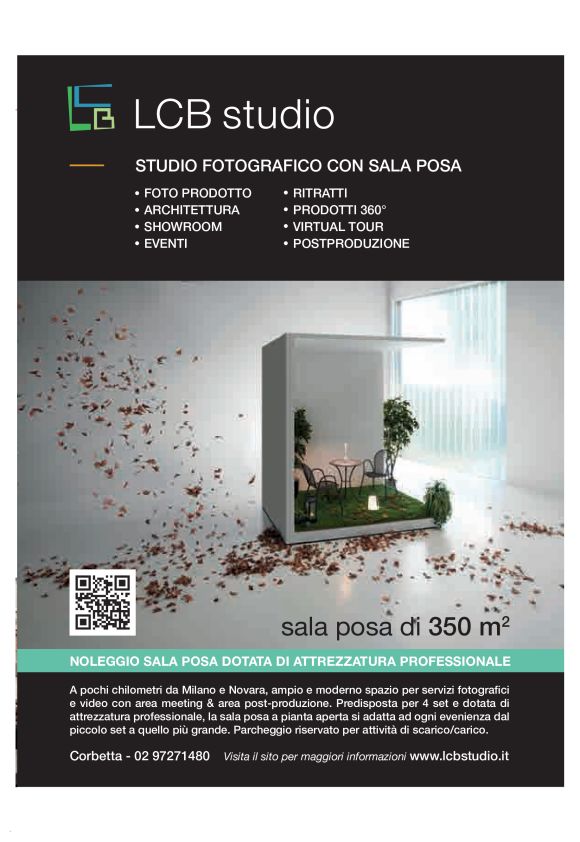 LCB studio

STUDIO FOTOGRAFICO CON SALA POSA

• FOTO PRODOTTO
• ARCHITETTURA
• SHOWROOM
• EVENTI

• RITRATTI
• PRODOTTI 360°
• VIRTUAL TOUR
• POSTPRODUZIONE

sala posa di 350 $m^2$

NOLEGGIO SALA POSA DOTATA DI ATTREZZATURA PROFESSIONALE

A pochi chilometri da Milano e Novara, ampio e moderno spazio per servizi fotografici e video con area meeting & area post-produzione. Predisposta per 4 set e dotata di attrezzatura professionale, la sala posa a pianta aperta si adatta ad ogni evenienza dal piccolo set a quello più grande. Parcheggio riservato per attività di scarico/carico.

Corbetta - 02 97271480 Visita il sito per maggiori informazioni www.lcbstudio.it